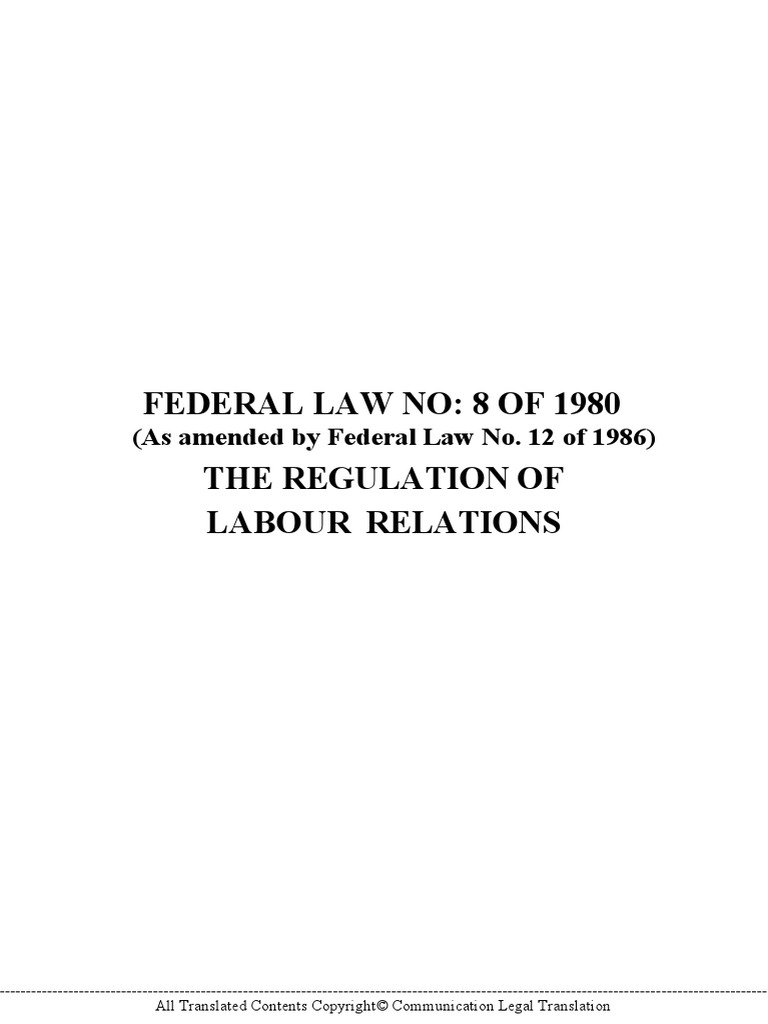 FEDERAL LAW NO: 8 OF 1980
(As amended by Federal Law No. 12 of 1986)
THE REGULATION OF
LABOUR RELATIONS

All Translated Contents Copyright© Communication Legal Translation